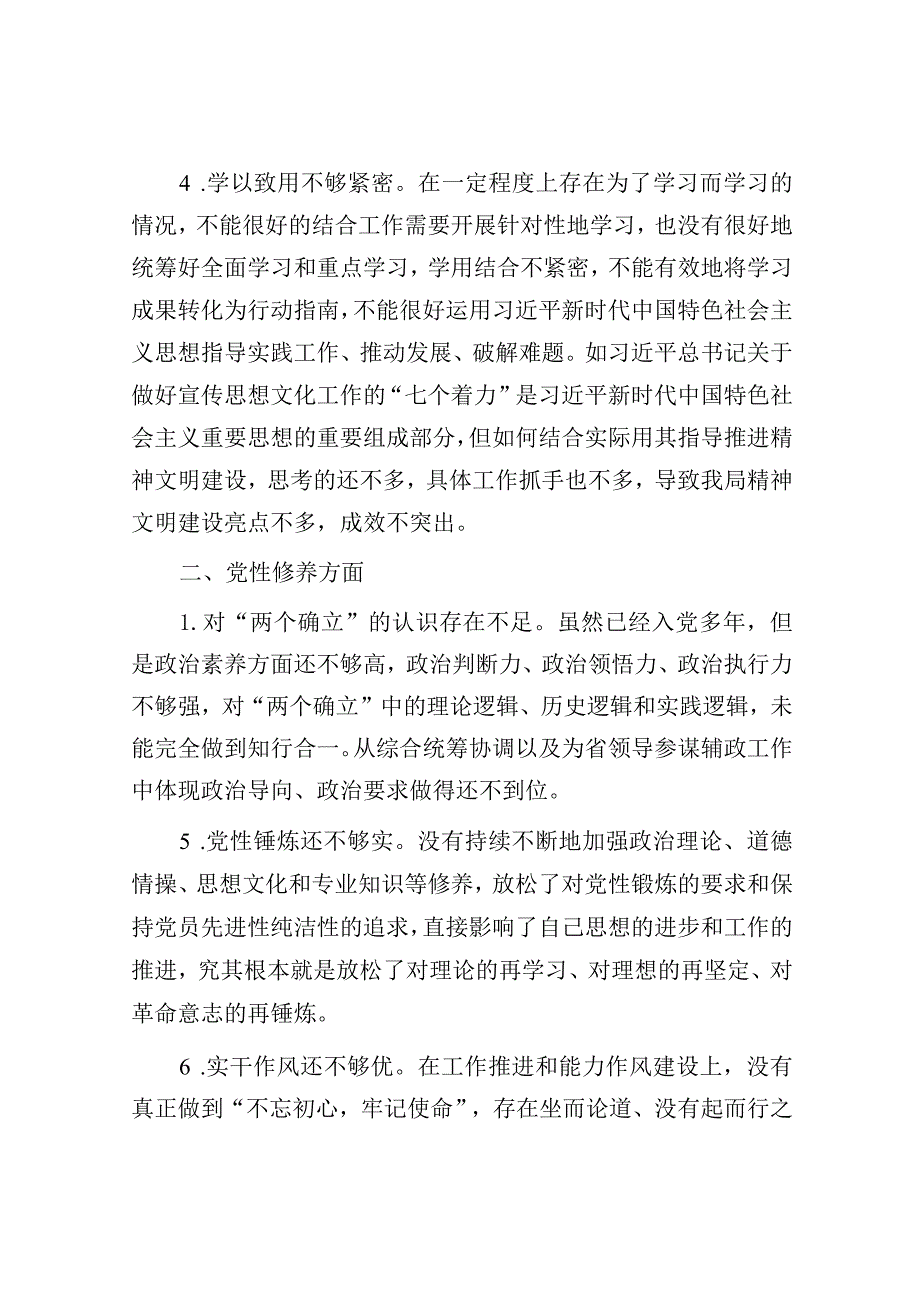 4 .学以致用不够紧密。在一定程度上存在为了学习而学习的情况，不能很好的结合工作需要开展针对性地学习，也没有很好地统筹好全面学习和重点学习，学用结合不紧密，不能有效地将学习成果转化为行动指南，不能很好运用习近平新时代中国特色社会主义思想指导实践工作、推动发展、破解难题。如习近平总书记关于做好宣传思想文化工作的“七个着力”是习近平新时代中国特色社会主义重要思想的重要组成部分，但如何结合实际用其指导推进精神文明建设，思考的还不多，具体工作抓手也不多，导致我局精神文明建设亮点不多，成效不突出。

二、党性修养方面

1. 对“两个确立”的认识存在不足。虽然已经入党多年，但是政治素养方面还不够高，政治判断力、政治领悟力、政治执行力不够强，对“两个确立”中的理论逻辑、历史逻辑和实践逻辑，未能完全做到知行合一。从综合统筹协调以及为省领导参谋辅政工作中体现政治导向、政治要求做得还不到位。

5 .党性锤炼还不够实。没有持续不断地加强政治理论、道德情操、思想文化和专业知识等修养，放松了对党性锻炼的要求和保持党员先进性纯洁性的追求，直接影响了自己思想的进步和工作的推进，究其根本就是放松了对理论的再学习、对理想的再坚定、对革命意志的再锤炼。

6 .实干作风还不够优。在工作推进和能力作风建设上，没有真正做到“不忘初心，牢记使命”，存在坐而论道、没有起而行之